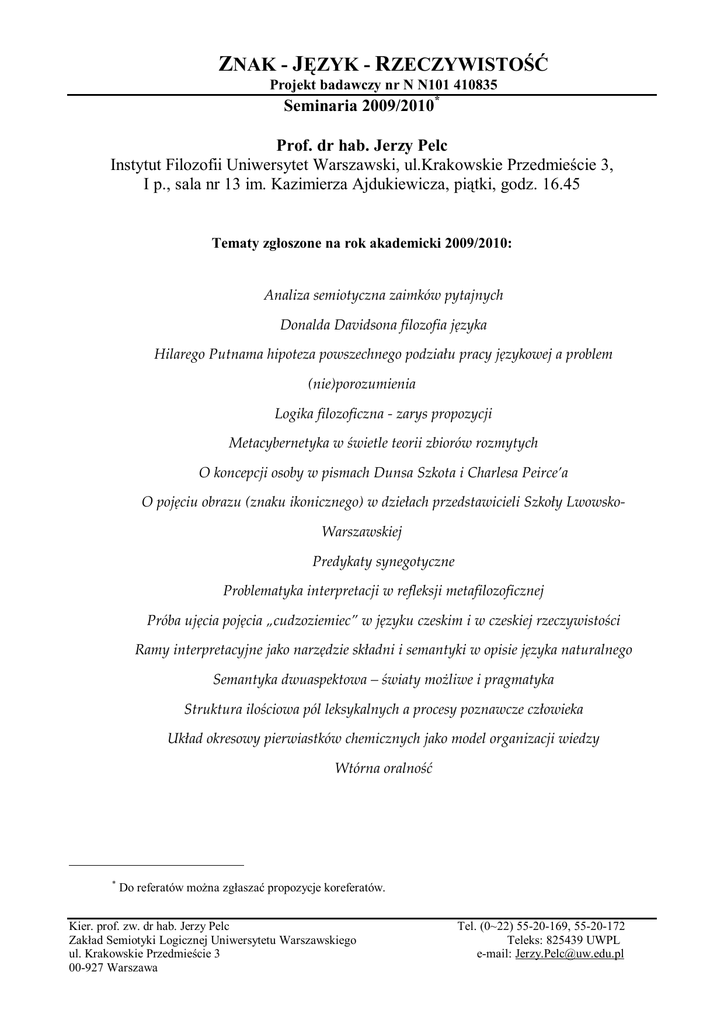 ZNAK - JĘZYK - RZECZYWISTOŚĆ
Projekt badawczy nr N N101 410835
Seminaria 2009/2010*

Prof. dr hab. Jerzy Pelc
Instytut Filozofii Uniwersytet Warszawski, ul.Krakowskie Przedmieście 3, I p., sala nr 13 im. Kazimierza Ajdukiewicza, piątki, godz. 16.45

Tematy zgłoszone na rok akademicki 2009/2010:

Analiza semiotyczna zaimków pytajnych

Donalda Davidsona filozofia języka

Hilarego Putnama hipoteza powszechnego podziału pracy językowej a problem (nie)porozumienia

Logika filozoficzna - zarys propozycji

Metacybernetyka w świetle teorii zbiorów rozmytych

O koncepcji osoby w pismach Dunsa Szkota i Charlesa Peirce'a

O pojęciu obrazu (znaku ikonicznego) w dziełach przedstawicieli Szkoły Lwowsko-Warszawskiej

Predykaty synegotyczne

Problematyka interpretacji w refleksji metafilozoficznej

Próba ujęcia pojęcia „cudzoziemiec" w języku czeskim i w czeskiej rzeczywistości

Ramy interpretacyjne jako narzędzie składni i semantyki w opisie języka naturalnego

Semantyka dwuaspektowa – światy możliwe i pragmatyka

Struktura ilościowa pól leksykalnych a procesy poznawcze człowieka

Układ okresowy pierwiastków chemicznych jako model organizacji wiedzy

Wtórna oralność

* Do referatów można zgłaszać propozycje koreferatów.

Kier. prof. zw. dr hab. Jerzy Pelc
Zakład Semiotyki Logicznej Uniwersytetu Warszawskiego
ul. Krakowskie Przedmieście 3
00-927 Warszawa

Tel. (0~22) 55-20-169, 55-20-172
Teleks: 825439 UWPL
e-mail: Jerzy.Pelc@uw.edu.pl